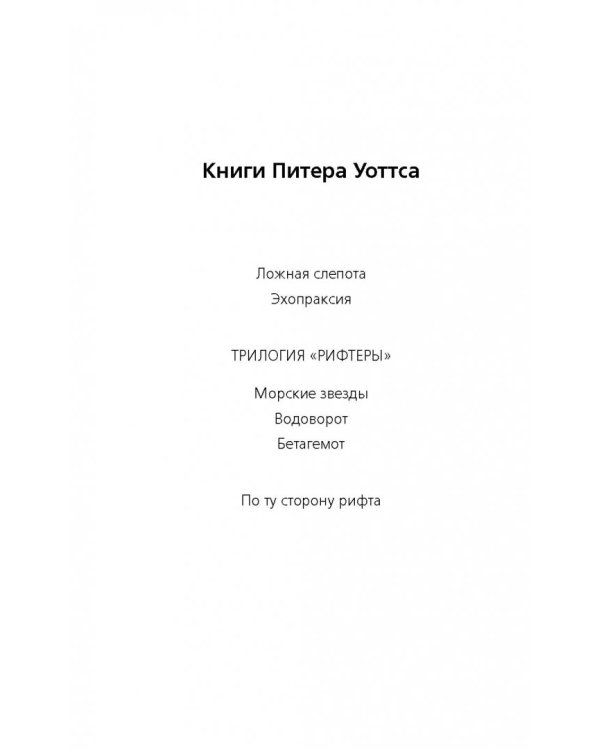 Книги Питера Уоттса

Ложная слепота

Эхопраксия

ТРИЛОГИЯ «РИФТЕРЫ»

Морские звезды

Водоворот

Бетагемот

По ту сторону рифта